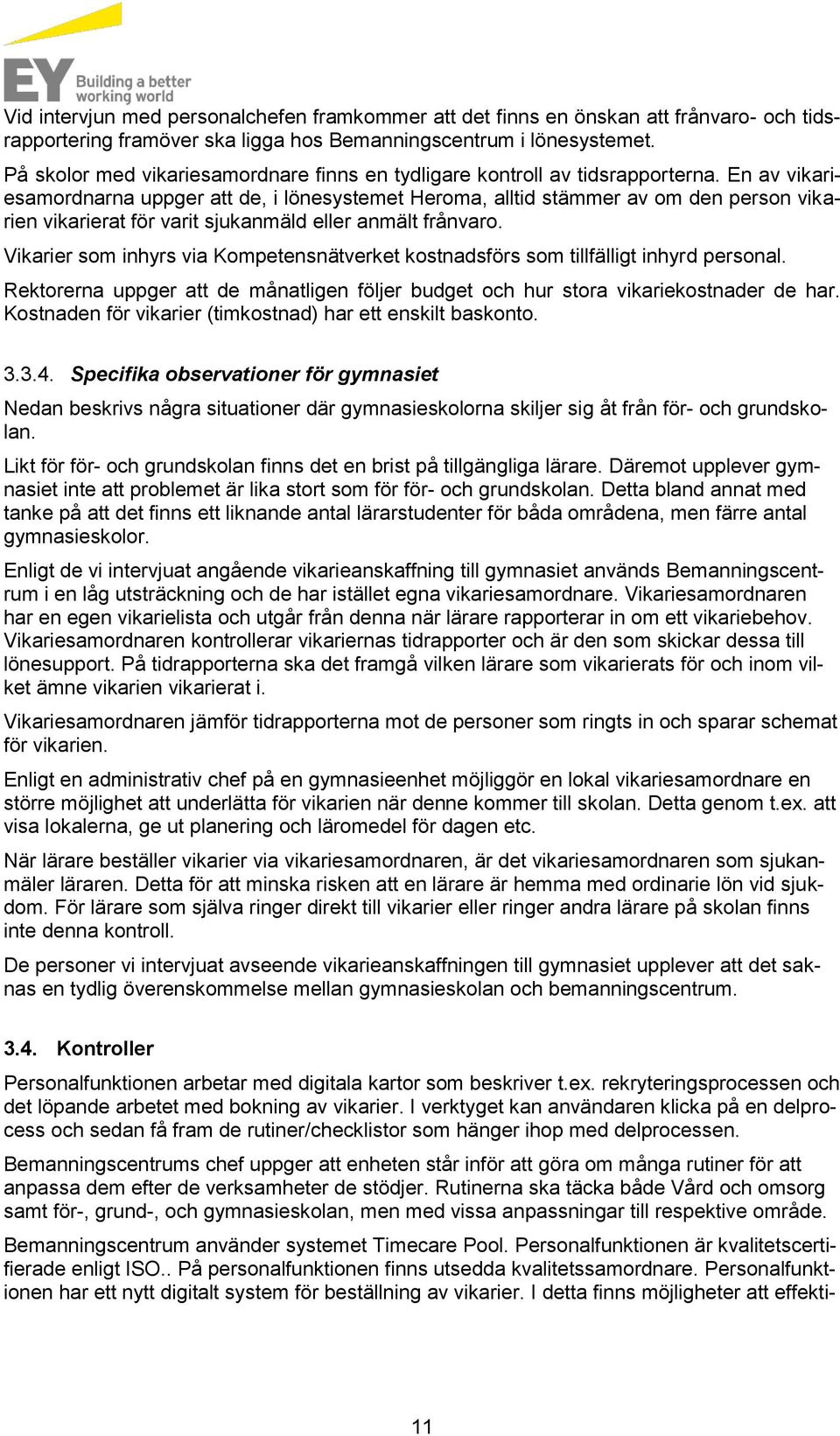 EY Building a better working world

Vid intervjun med personalchefen framkommer att det finns en önskan att frånvaro- och tidsrapportering framöver ska ligga hos Bemanningscentrum i lönesystemet.

På skolor med vikariesamordnare finns en tydligare kontroll av tidsrapporterna. En av vikariesamordnarna uppger att de, i lönesystemet Heroma, alltid stämmer av om den person vikarien vikarierat för varit sjukanmäld eller anmält frånvaro.

Vikarier som inhyrs via Kompetensnätverket kostnadsförs som tillfälligt inhyrd personal.

Rektorerna uppger att de månatligen följer budget och hur stora vikariekostnader de har. Kostnaden för vikarier (timkostnad) har ett enskilt baskonto.

3.3.4. Specifika observationer för gymnasiet

Nedan beskrivs några situationer där gymnasieskolorna skiljer sig åt från för- och grundskolan.

Likt för för- och grundskolan finns det en brist på tillgängliga lärare. Däremot upplever gymnasiet inte att problemet är lika stort som för för- och grundskolan. Detta bland annat med tanke på att det finns ett liknande antal lärarstudenter för båda områdena, men färre antal gymnasieskolor.

Enligt de vi intervjuat angående vikarieanskaffning till gymnasiet används Bemanningscentrum i en låg utsträckning och de har istället egna vikariesamordnare. Vikariesamordnaren har en egen vikarielista och utgår från denna när lärare rapporterar in om ett vikariebehov. Vikariesamordnaren kontrollerar vikariernas tidrapporter och är den som skickar dessa till lönesupport. På tidrapporterna ska det framgå vilken lärare som vikarierats för och inom vilket ämne vikarien vikarierat i.

Vikariesamordnaren jämför tidrapporterna mot de personer som ringts in och sparar schemat för vikarien.

Enligt en administrativ chef på en gymnasieenhet möjliggör en lokal vikariesamordnare en större möjlighet att underlätta för vikarien när denne kommer till skolan. Detta genom t.ex. att visa lokalerna, ge ut planering och läromedel för dagen etc.

När lärare beställer vikarier via vikariesamordnaren, är det vikariesamordnaren som sjukanmäler läraren. Detta för att minska risken att en lärare är hemma med ordinarie lön vid sjukdom. För lärare som själva ringer direkt till vikarier eller ringer andra lärare på skolan finns inte denna kontroll.

De personer vi intervjuat avseende vikarieanskaffningen till gymnasiet upplever att det saknas en tydlig överenskommelse mellan gymnasieskolan och bemanningscentrum.

3.4. Kontroller

Personalfunktionen arbetar med digitala kartor som beskriver t.ex. rekryteringsprocessen och det löpande arbetet med bokning av vikarier. I verktyget kan användaren klicka på en delprocess och sedan få fram de rutiner/checklistor som hänger ihop med delprocessen.

Bemanningscentrums chef uppger att enheten står inför att göra om många rutiner för att anpassa dem efter de verksamheter de stödjer. Rutinerna ska täcka både Vård och omsorg samt för-, grund-, och gymnasieskolan, men med vissa anpassningar till respektive område.

Bemanningscentrum använder systemet Timecare Pool. Personalfunktionen är kvalitetscertifierade enligt ISO.. På personalfunktionen finns utsedda kvalitetssamordnare. Personalfunktionen har ett nytt digitalt system för beställning av vikarier. I detta finns möjligheter att effekti-

11